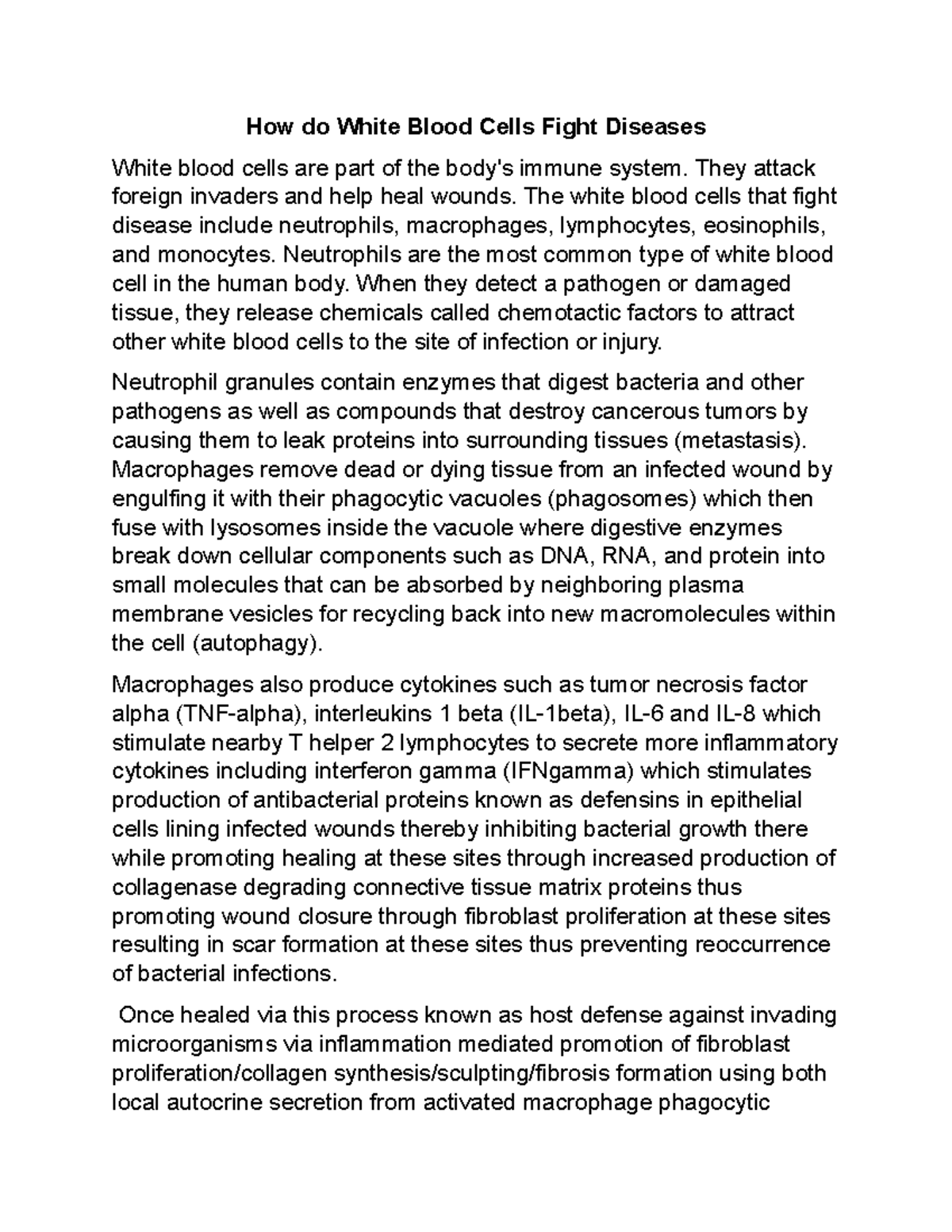 How do White Blood Cells Fight Diseases

White blood cells are part of the body's immune system. They attack foreign invaders and help heal wounds. The white blood cells that fight disease include neutrophils, macrophages, lymphocytes, eosinophils, and monocytes. Neutrophils are the most common type of white blood cell in the human body. When they detect a pathogen or damaged tissue, they release chemicals called chemotactic factors to attract other white blood cells to the site of infection or injury.

Neutrophil granules contain enzymes that digest bacteria and other pathogens as well as compounds that destroy cancerous tumors by causing them to leak proteins into surrounding tissues (metastasis). Macrophages remove dead or dying tissue from an infected wound by engulfing it with their phagocytic vacuoles (phagosomes) which then fuse with lysosomes inside the vacuole where digestive enzymes break down cellular components such as DNA, RNA, and protein into small molecules that can be absorbed by neighboring plasma membrane vesicles for recycling back into new macromolecules within the cell (autophagy).

Macrophages also produce cytokines such as tumor necrosis factor alpha (TNF-alpha), interleukins 1 beta (IL-1beta), IL-6 and IL-8 which stimulate nearby T helper 2 lymphocytes to secrete more inflammatory cytokines including interferon gamma (IFNgamma) which stimulates production of antibacterial proteins known as defensins in epithelial cells lining infected wounds thereby inhibiting bacterial growth there while promoting healing at these sites through increased production of collagenase degrading connective tissue matrix proteins thus promoting wound closure through fibroblast proliferation at these sites resulting in scar formation at these sites thus preventing reoccurrence of bacterial infections.

Once healed via this process known as host defense against invading microorganisms via inflammation mediated promotion of fibroblast proliferation/collagen synthesis/sculpting/fibrosis formation using both local autocrine secretion from activated macrophage phagocytic